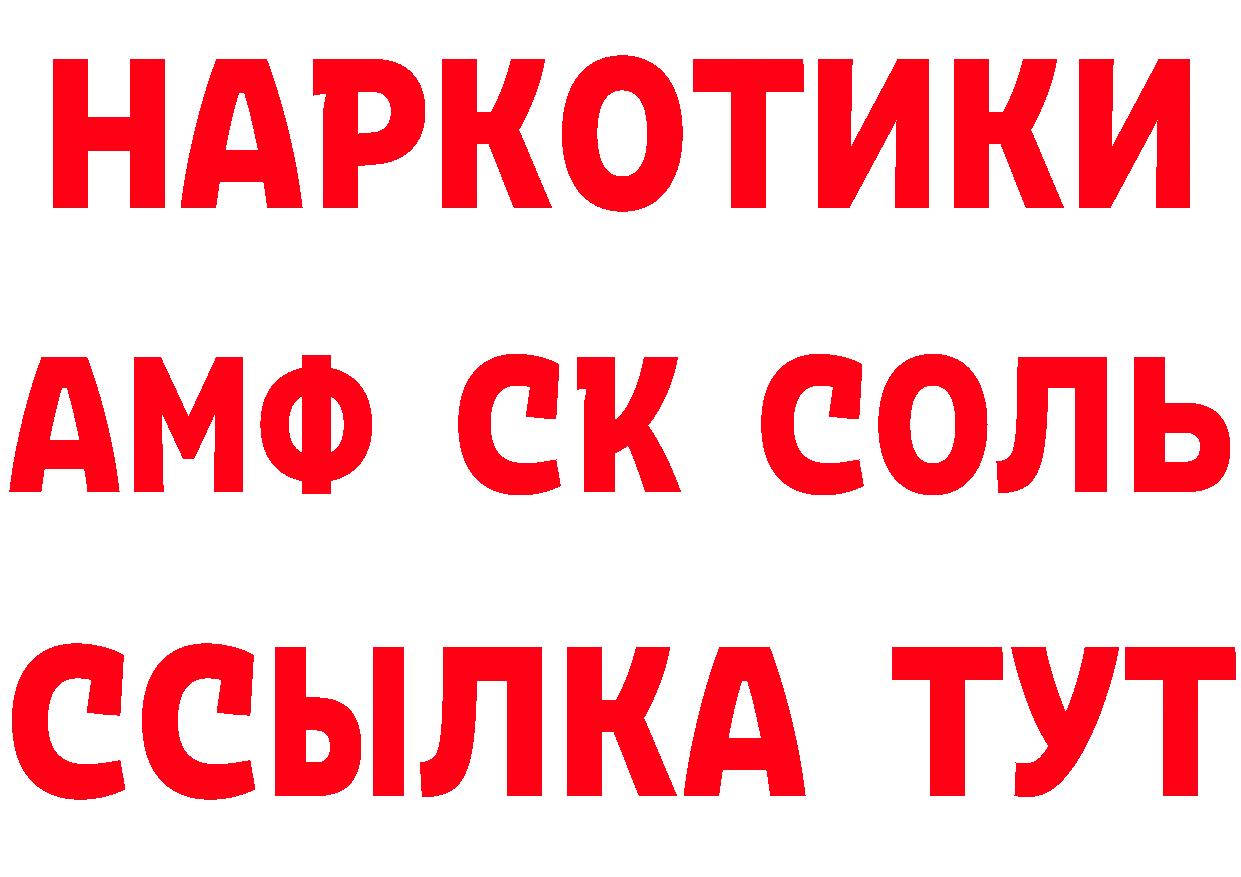 НАРКОТИКИ
АМФ СК СОЛЬ
ССЫЛКА ТУТ